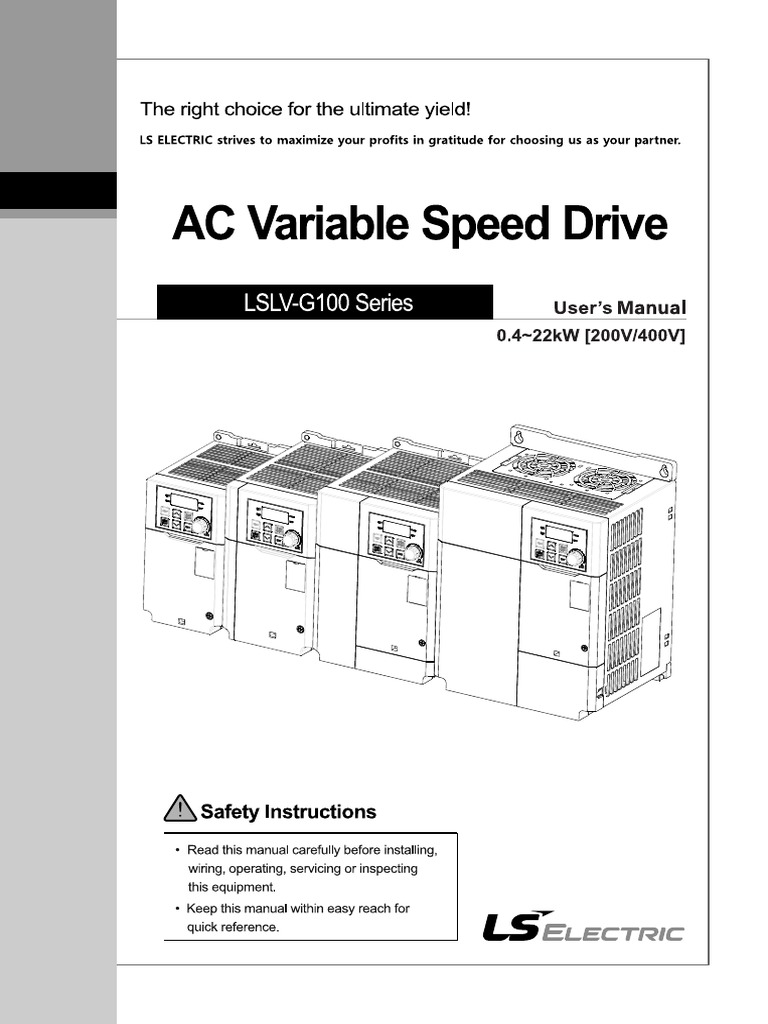 The right choice for the ultimate yield!

LS ELECTRIC strives to maximize your profits in gratitude for choosing us as your partner.

AC Variable Speed Drive

LSLV-G100 Series

User's Manual

0.4~22kW [200V/400V]

Safety Instructions

• Read this manual carefully before installing, wiring, operating, servicing or inspecting this equipment.

• Keep this manual within easy reach for quick reference.

LS ELECTRIC